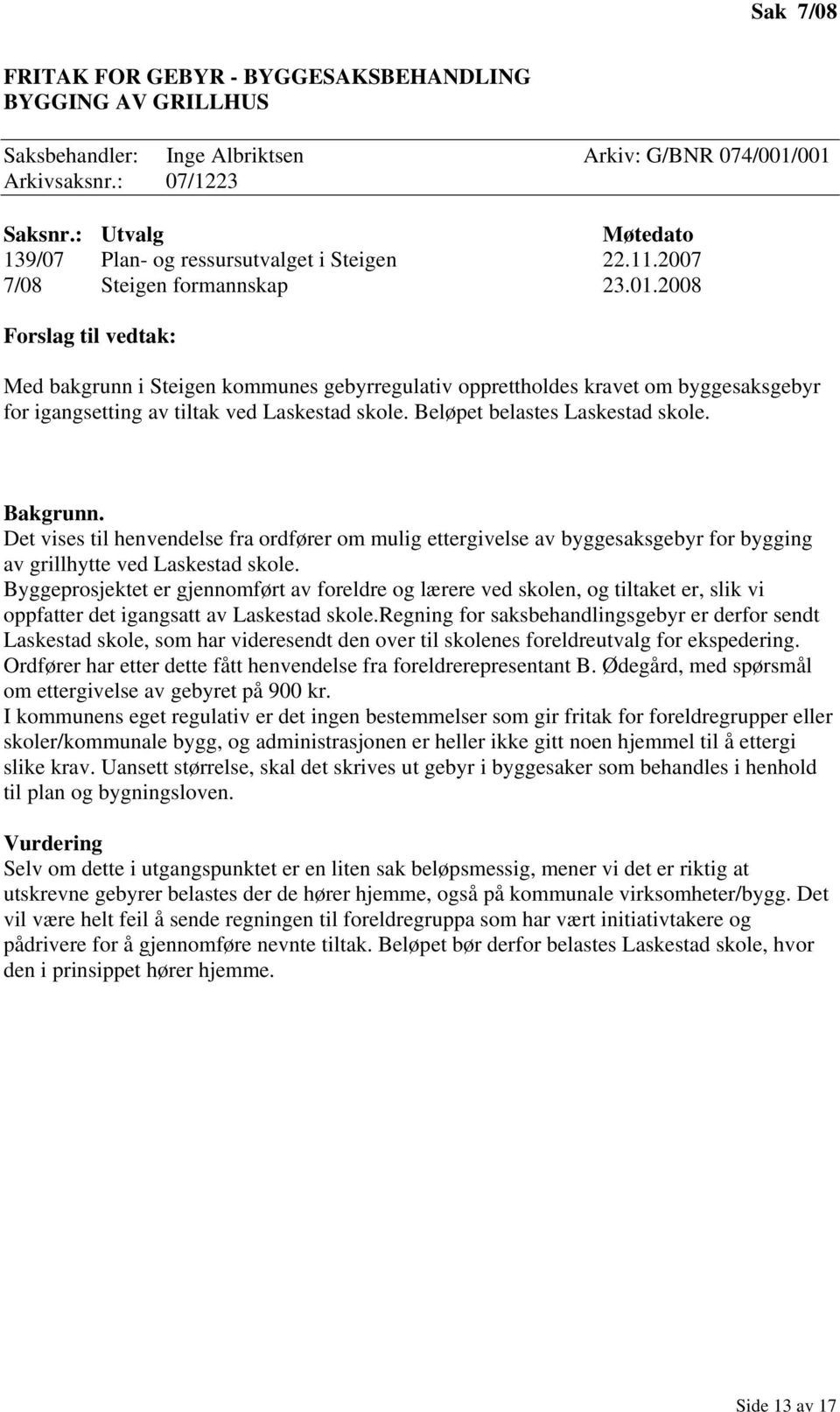 Sak 7/08

FRITAK FOR GEBYR - BYGGESAKSBEHANDLING
BYGGING AV GRILLHUS

Saksbehandler: Inge Albriktsen Arkiv: G/BNR 074/001/001
Arkivsaksnr.: 07/1223

| Saksnr.: | Utvalg | Møtedato |
|---|---|---|
| 139/07 | Plan- og ressursutvalget i Steigen | 22.11.2007 |
| 7/08 | Steigen formannskap | 23.01.2008 |

Forslag til vedtak:

Med bakgrunn i Steigen kommunes gebyrregulativ opprettholdes kravet om byggesaksgebyr for igangsetting av tiltak ved Laskestad skole. Beløpet belastes Laskestad skole.

Bakgrunn.
Det vises til henvendelse fra ordfører om mulig ettergivelse av byggesaksgebyr for bygging av grillhytte ved Laskestad skole.
Byggeprosjektet er gjennomført av foreldre og lærere ved skolen, og tiltaket er, slik vi oppfatter det igangsatt av Laskestad skole.Regning for saksbehandlingsgebyr er derfor sendt Laskestad skole, som har videresendt den over til skolenes foreldreutvalg for ekspedering.
Ordfører har etter dette fått henvendelse fra foreldrerepresentant B. Ødegård, med spørsmål om ettergivelse av gebyret på 900 kr.
I kommunens eget regulativ er det ingen bestemmelser som gir fritak for foreldregrupper eller skoler/kommunale bygg, og administrasjonen er heller ikke gitt noen hjemmel til å ettergi slike krav. Uansett størrelse, skal det skrives ut gebyr i byggesaker som behandles i henhold til plan og bygningsloven.

Vurdering
Selv om dette i utgangspunktet er en liten sak beløpsmessig, mener vi det er riktig at utskrevne gebyrer belastes der de hører hjemme, også på kommunale virksomheter/bygg. Det vil være helt feil å sende regningen til foreldregruppa som har vært initiativtakere og pådrivere for å gjennomføre nevnte tiltak. Beløpet bør derfor belastes Laskestad skole, hvor den i prinsippet hører hjemme.

Side 13 av 17